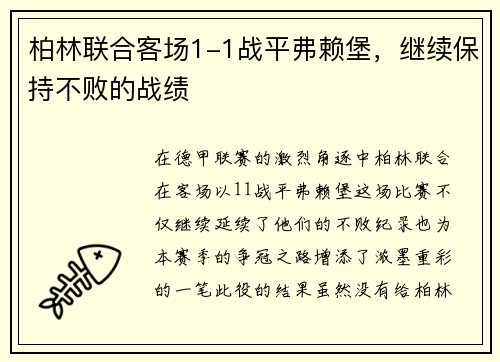 柏林联合客场1-1战平弗赖堡，继续保持不败的战绩

在德甲联赛的激烈角逐中柏林联合在客场以11战平弗赖堡这场比赛不仅继续延续了他们的不败纪录也为本赛季的争冠之路增添了浓墨重彩的一笔此役的结果虽然没有给柏林